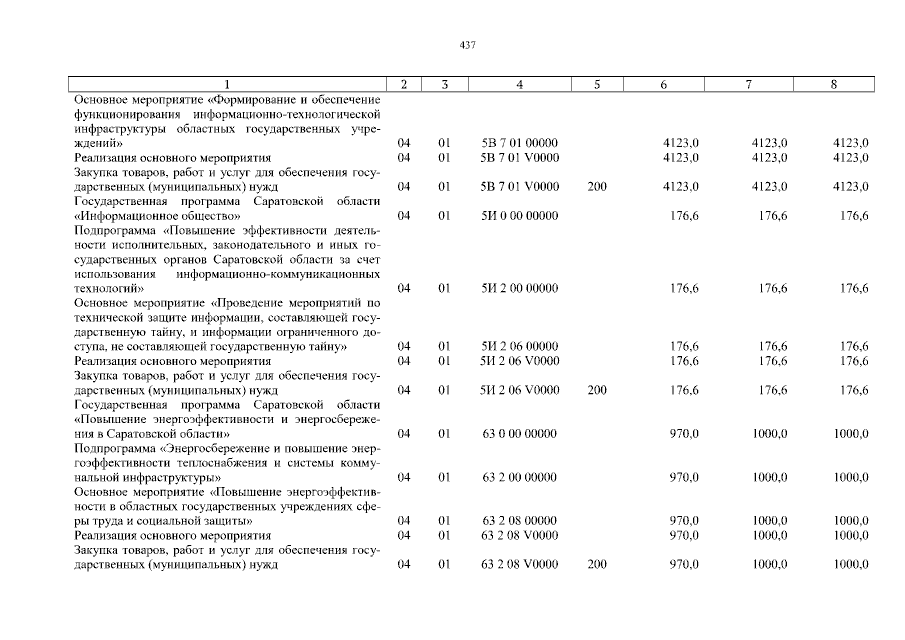 437

| 1 | 2 | 3 | 4 | 5 | 6 | 7 | 8 |
|---|---|---|---|---|---|---|---|
| Основное мероприятие «Формирование и обеспечение функционирования информационно-технологической инфраструктуры областных государственных учреждений» | 04 | 01 | 5В 7 01 00000 | | 4123,0 | 4123,0 | 4123,0 |
| Реализация основного мероприятия | 04 | 01 | 5В 7 01 V0000 | | 4123,0 | 4123,0 | 4123,0 |
| Закупка товаров, работ и услуг для обеспечения государственных (муниципальных) нужд | 04 | 01 | 5В 7 01 V0000 | 200 | 4123,0 | 4123,0 | 4123,0 |
| Государственная программа Саратовской области «Информационное общество» | 04 | 01 | 5И 0 00 00000 | | 176,6 | 176,6 | 176,6 |
| Подпрограмма «Повышение эффективности деятельности исполнительных, законодательного и иных государственных органов Саратовской области за счет использования информационно-коммуникационных технологий» | 04 | 01 | 5И 2 00 00000 | | 176,6 | 176,6 | 176,6 |
| Основное мероприятие «Проведение мероприятий по технической защите информации, составляющей государственную тайну, и информации ограниченного доступа, не составляющей государственную тайну» | 04 | 01 | 5И 2 06 00000 | | 176,6 | 176,6 | 176,6 |
| Реализация основного мероприятия | 04 | 01 | 5И 2 06 V0000 | | 176,6 | 176,6 | 176,6 |
| Закупка товаров, работ и услуг для обеспечения государственных (муниципальных) нужд | 04 | 01 | 5И 2 06 V0000 | 200 | 176,6 | 176,6 | 176,6 |
| Государственная программа Саратовской области «Повышение энергоэффективности и энергосбережения в Саратовской области» | 04 | 01 | 63 0 00 00000 | | 970,0 | 1000,0 | 1000,0 |
| Подпрограмма «Энергосбережение и повышение энергоэффективности теплоснабжения и системы коммунальной инфраструктуры» | 04 | 01 | 63 2 00 00000 | | 970,0 | 1000,0 | 1000,0 |
| Основное мероприятие «Повышение энергоэффективности в областных государственных учреждениях сферы труда и социальной защиты» | 04 | 01 | 63 2 08 00000 | | 970,0 | 1000,0 | 1000,0 |
| Реализация основного мероприятия | 04 | 01 | 63 2 08 V0000 | | 970,0 | 1000,0 | 1000,0 |
| Закупка товаров, работ и услуг для обеспечения государственных (муниципальных) нужд | 04 | 01 | 63 2 08 V0000 | 200 | 970,0 | 1000,0 | 1000,0 |